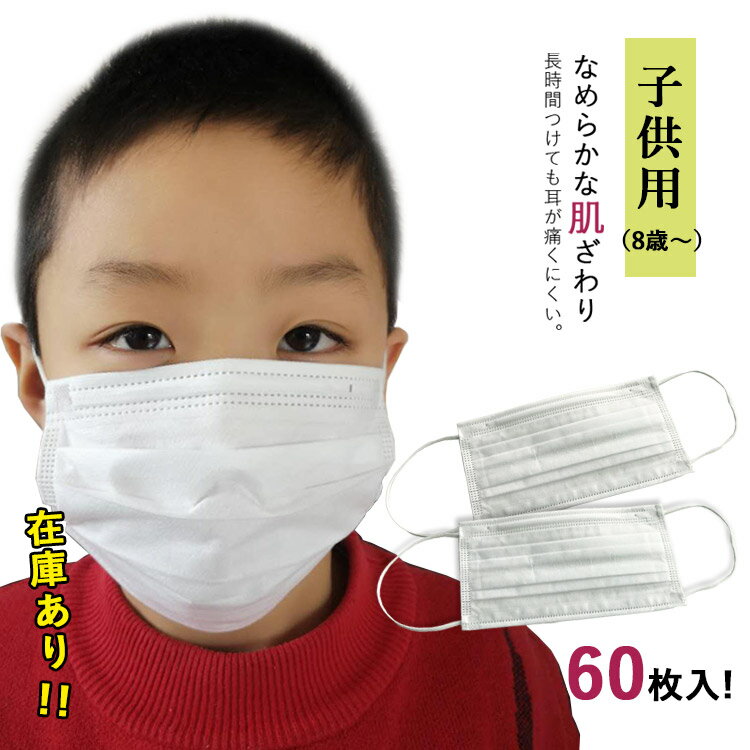 子供用
(8歳～)

なめらかな肌ざわり
長時間つけても耳が痛くにくい。

在庫あり!!

60枚入!